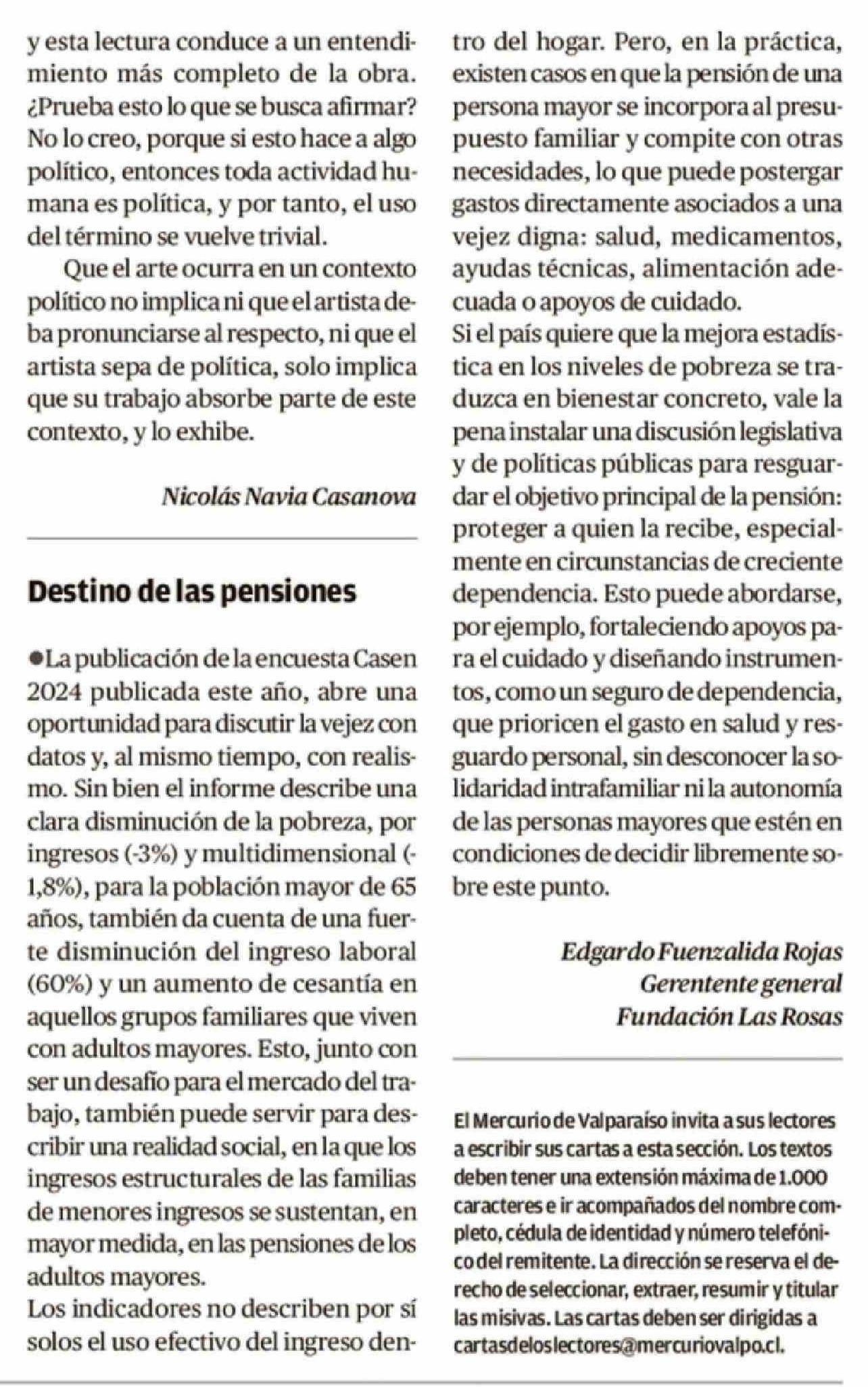 y esta lectura conduce a un entendimiento más completo de la obra. ¿Prueba esto lo que se busca afirmar? No lo creo, porque si esto hace a algo político, entonces toda actividad humana es política, y por tanto, el uso del término se vuelve trivial.

Que el arte ocurra en un contexto político no implica ni que el artista deba pronunciarse al respecto, ni que el artista sepa de política, solo implica que su trabajo absorbe parte de este contexto, y lo exhibe.

Nicolás Navia Casanova

Destino de las pensiones

●La publicación de la encuesta Casen 2024 publicada este año, abre una oportunidad para discutir la vejez con datos y, al mismo tiempo, con realismo. Sin bien el informe describe una clara disminución de la pobreza, por ingresos (-3%) y multidimensional (-1,8%), para la población mayor de 65 años, también da cuenta de una fuerte disminución del ingreso laboral (60%) y un aumento de cesantía en aquellos grupos familiares que viven con adultos mayores. Esto, junto con ser un desafío para el mercado del trabajo, también puede servir para describir una realidad social, en la que los ingresos estructurales de las familias de menores ingresos se sustentan, en mayor medida, en las pensiones de los adultos mayores.
Los indicadores no describen por sí solos el uso efectivo del ingreso dentro del hogar. Pero, en la práctica, existen casos en que la pensión de una persona mayor se incorpora al presupuesto familiar y compite con otras necesidades, lo que puede postergar gastos directamente asociados a una vejez digna: salud, medicamentos, ayudas técnicas, alimentación adecuada o apoyos de cuidado.
Si el país quiere que la mejora estadística en los niveles de pobreza se traduzca en bienestar concreto, vale la pena instalar una discusión legislativa y de políticas públicas para resguardar el objetivo principal de la pensión: proteger a quien la recibe, especialmente en circunstancias de creciente dependencia. Esto puede abordarse, por ejemplo, fortaleciendo apoyos para el cuidado y diseñando instrumentos, como un seguro de dependencia, que prioricen el gasto en salud y resguardo personal, sin desconocer la solidaridad intrafamiliar ni la autonomía de las personas mayores que estén en condiciones de decidir libremente sobre este punto.

Edgardo Fuenzalida Rojas
Gerentente general
Fundación Las Rosas

El Mercurio de Valparaíso invita a sus lectores a escribir sus cartas a esta sección. Los textos deben tener una extensión máxima de 1.000 caracteres e ir acompañados del nombre completo, cédula de identidad y número telefónico del remitente. La dirección se reserva el derecho de seleccionar, extraer, resumir y titular las misivas. Las cartas deben ser dirigidas a cartasdeloslectores@mercuriovalpo.cl.